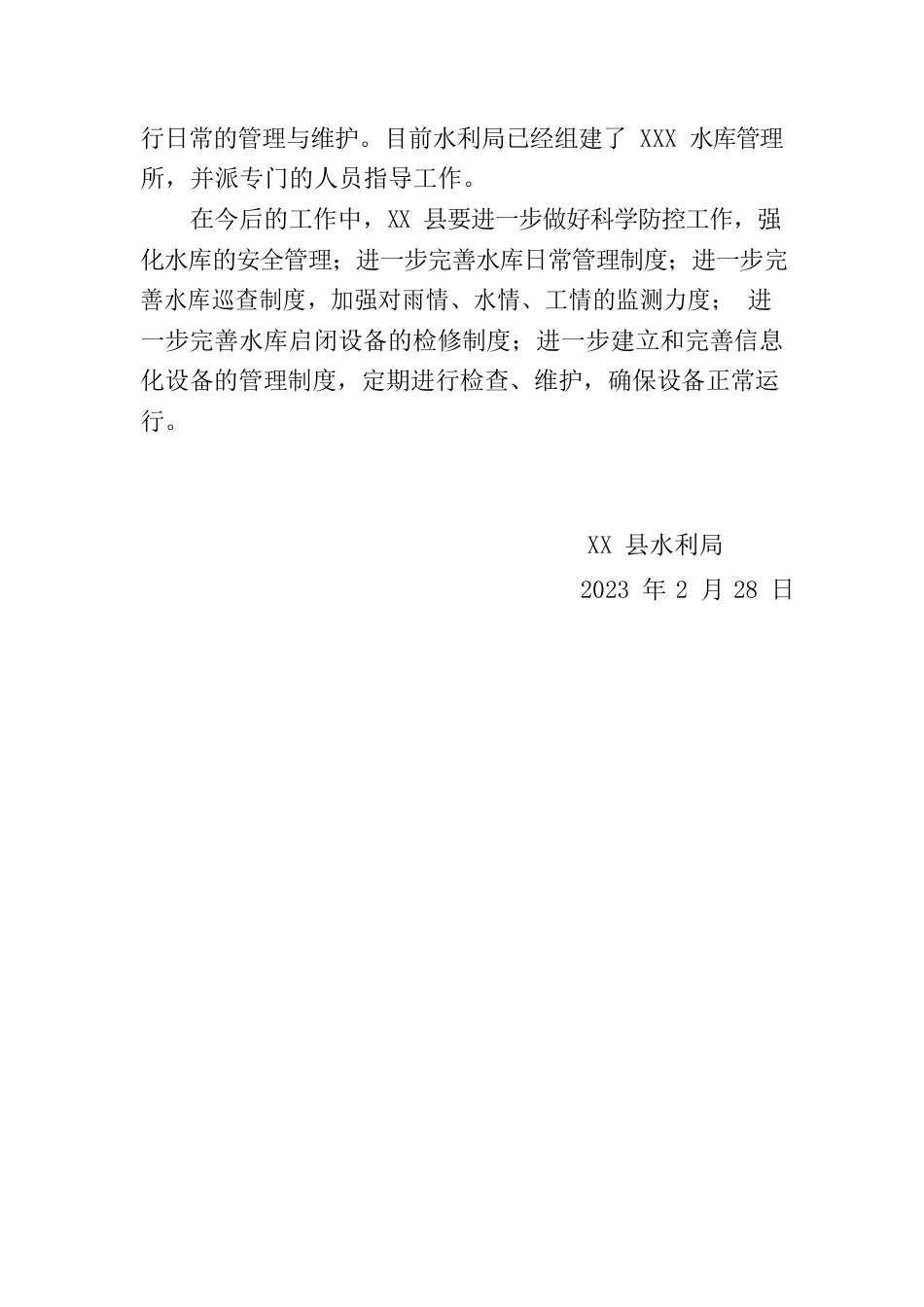 行日常的管理与维护。目前水利局已经组建了 XXX 水库管理所，并派专门的人员指导工作。

在今后的工作中，XX 县要进一步做好科学防控工作，强化水库的安全管理；进一步完善水库日常管理制度；进一步完善水库巡查制度，加强对雨情、水情、工情的监测力度； 进一步完善水库启闭设备的检修制度；进一步建立和完善信息化设备的管理制度，定期进行检查、维护，确保设备正常运行。

XX 县水利局

2023 年 2 月 28 日